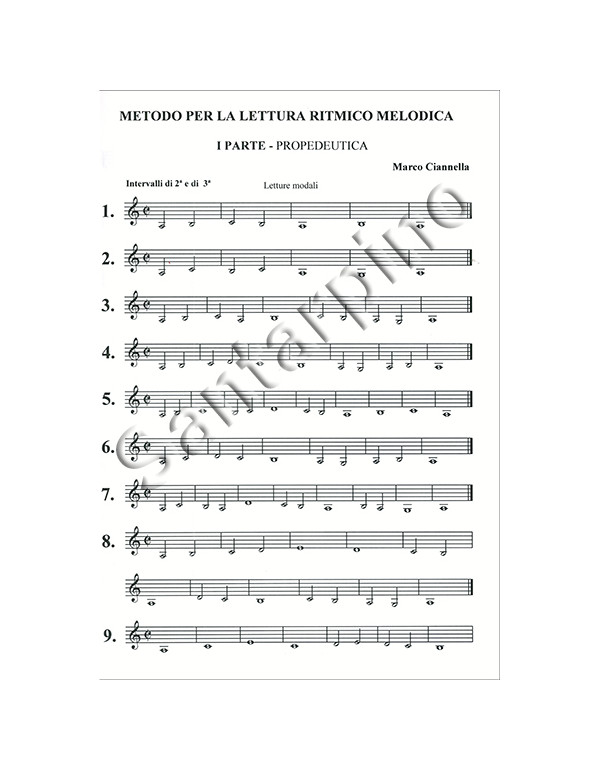 METODO PER LA LETTURA RITMICO MELODICA

I PARTE - PROPEDEUTICA

Marco Ciannella

Intervalli di 2ª e di 3ª

Letture modali

1.

2.

3.

4.

5.

6.

7.

8.

9.

Santarpino